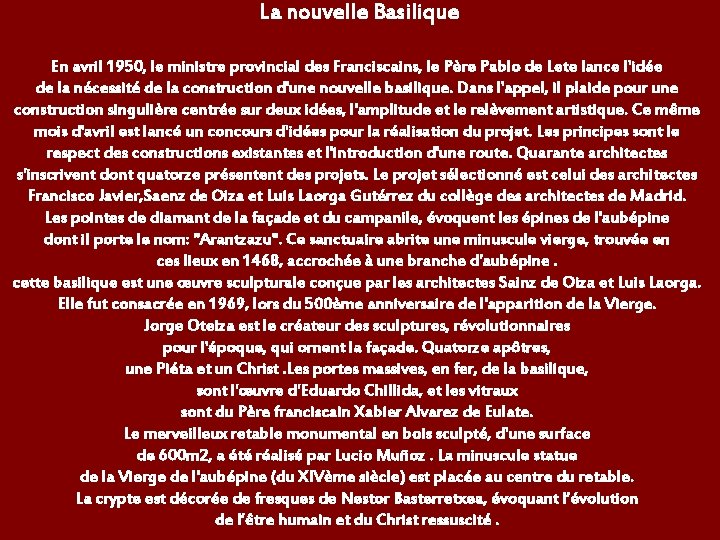 La nouvelle Basilique

En avril 1950, le ministre provincial des Franciscains, le Père Pablo de Lete lance l'idée de la nécessité de la construction d'une nouvelle basilique. Dans l'appel, il plaide pour une construction singulière centrée sur deux idées, l'amplitude et le relèvement artistique. Ce même mois d'avril est lancé un concours d'idées pour la réalisation du projet. Les principes sont le respect des constructions existantes et l'introduction d'une route. Quarante architectes s'inscrivent dont quatorze présentent des projets. Le projet sélectionné est celui des architectes Francisco Javier,Saenz de Oiza et Luis Laorga Gutérrez du collège des architectes de Madrid. Les pointes de diamant de la façade et du campanile, évoquent les épines de l'aubépine dont il porte le nom: "Arantzazu". Ce sanctuaire abrite une minuscule vierge, trouvée en ces lieux en 1468, accrochée à une branche d'aubépine .
cette basilique est une œuvre sculpturale conçue par les architectes Sainz de Oiza et Luis Laorga. Elle fut consacrée en 1969, lors du 500ème anniversaire de l'apparition de la Vierge. Jorge Oteiza est le créateur des sculptures, révolutionnaires pour l'époque, qui ornent la façade. Quatorze apôtres, une Piéta et un Christ .Les portes massives, en fer, de la basilique, sont l'œuvre d'Eduardo Chillida, et les vitraux sont du Père franciscain Xabier Alvarez de Eulate.
Le merveilleux retable monumental en bois sculpté, d'une surface de 600m2, a été réalisé par Lucio Muñoz . La minuscule statue de la Vierge de l'aubépine (du XIVème siècle) est placée au centre du retable. La crypte est décorée de fresques de Nestor Basterretxea, évoquant l'évolution de l'être humain et du Christ ressuscité .